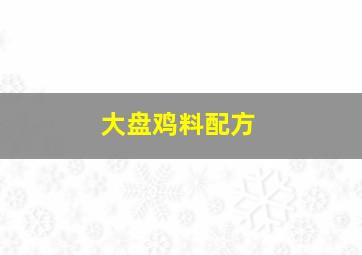 大盘鸡料配方